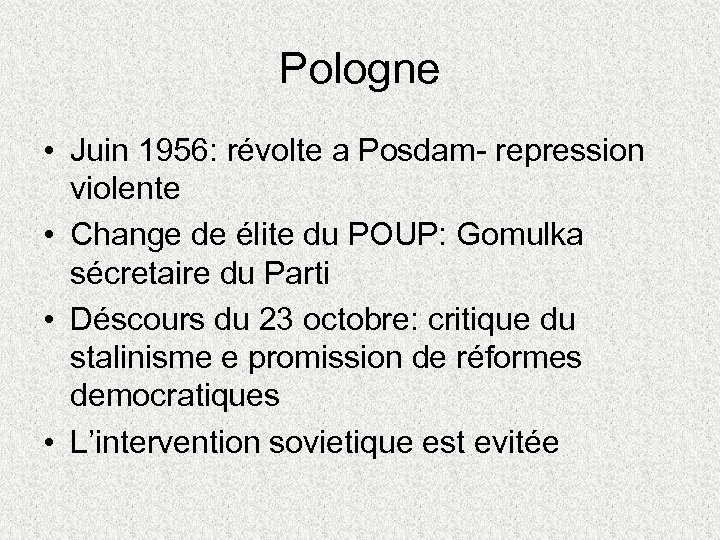 Pologne

• Juin 1956: révolte a Posdam- repression violente
• Change de élite du POUP: Gomulka sécretaire du Parti
• Déscours du 23 octobre: critique du stalinisme e promission de réformes democratiques
• L'intervention sovietique est evitée